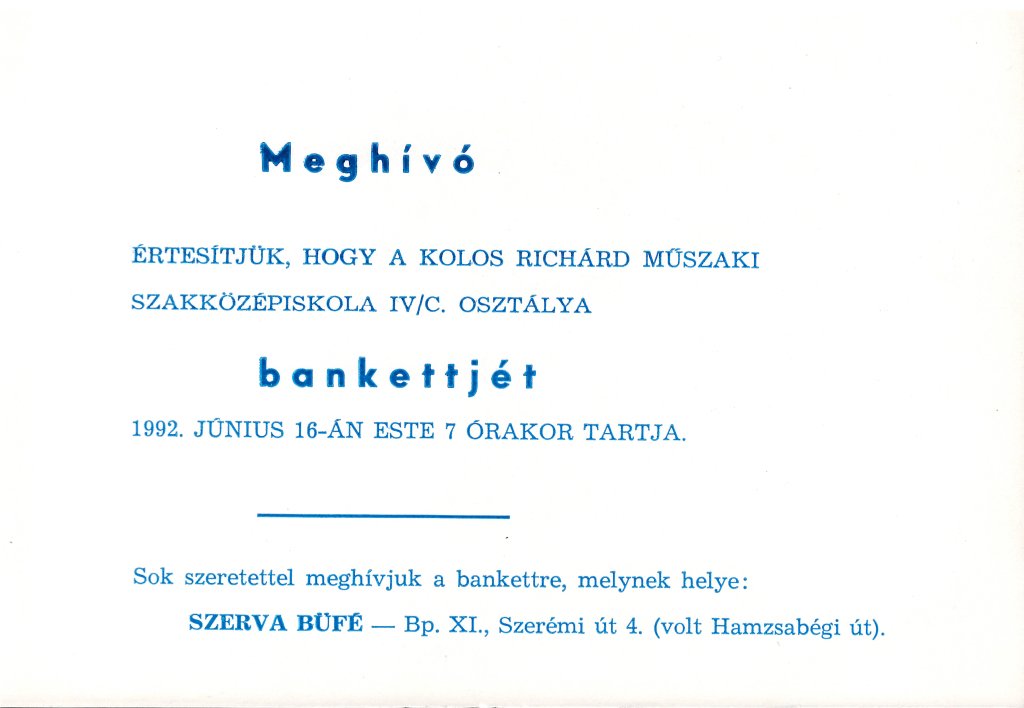 Meghívó

ÉRTESÍTJÜK, HOGY A KOLOS RICHÁRD MŰSZAKI SZAKKÖZÉPISKOLA IV/C. OSZTÁLYA

bankettjét

1992. JÚNIUS 16-ÁN ESTE 7 ÓRAKOR TARTJA.

Sok szeretettel meghívjuk a bankettre, melynek helye:

SZERVA BÜFÉ — Bp. XI., Szerémi út 4. (volt Hamzsabégi út).